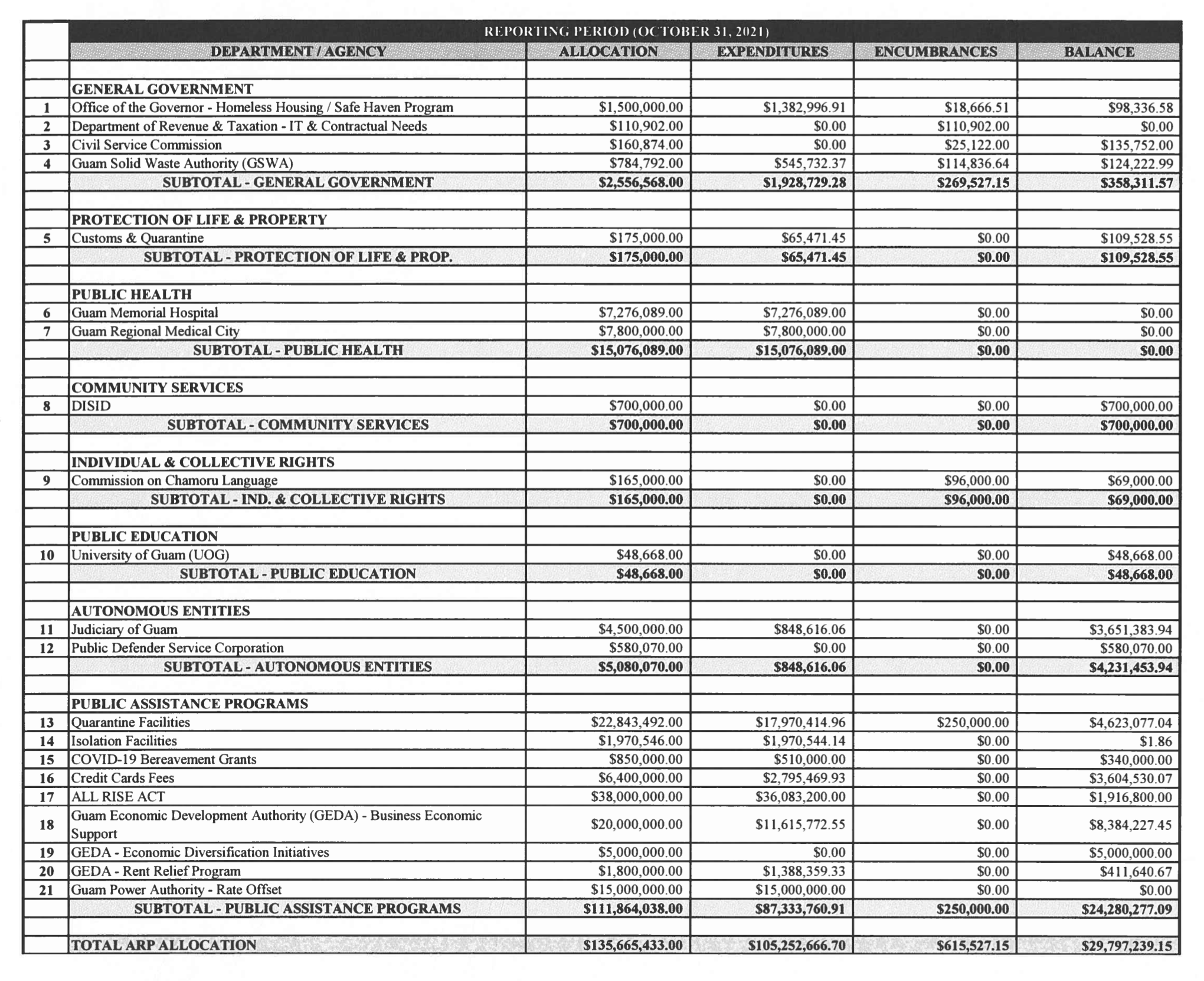 REPORTING PERIOD (OCTOBER 31, 2021)

| | DEPARTMENT / AGENCY | ALLOCATION | EXPENDITURES | ENCUMBRANCES | BALANCE |
|---|---|---|---|---|---|
| | | | | | |
| | GENERAL GOVERNMENT | | | | |
| 1 | Office of the Governor - Homeless Housing / Safe Haven Program | \$1,500,000.00 | \$1,382,996.91 | \$18,666.51 | \$98,336.58 |
| 2 | Department of Revenue & Taxation - IT & Contractual Needs | \$110,902.00 | \$0.00 | \$110,902.00 | \$0.00 |
| 3 | Civil Service Commission | \$160,874.00 | \$0.00 | \$25,122.00 | \$135,752.00 |
| 4 | Guam Solid Waste Authority (GSWA) | \$784,792.00 | \$545,732.37 | \$114,836.64 | \$124,222.99 |
| | SUBTOTAL - GENERAL GOVERNMENT | \$2,556,568.00 | \$1,928,729.28 | \$269,527.15 | \$358,311.57 |
| | | | | | |
| | PROTECTION OF LIFE & PROPERTY | | | | |
| 5 | Customs & Quarantine | \$175,000.00 | \$65,471.45 | \$0.00 | \$109,528.55 |
| | SUBTOTAL - PROTECTION OF LIFE & PROP. | \$175,000.00 | \$65,471.45 | \$0.00 | \$109,528.55 |
| | | | | | |
| | PUBLIC HEALTH | | | | |
| 6 | Guam Memorial Hospital | \$7,276,089.00 | \$7,276,089.00 | \$0.00 | \$0.00 |
| 7 | Guam Regional Medical City | \$7,800,000.00 | \$7,800,000.00 | \$0.00 | \$0.00 |
| | SUBTOTAL - PUBLIC HEALTH | \$15,076,089.00 | \$15,076,089.00 | \$0.00 | \$0.00 |
| | | | | | |
| | COMMUNITY SERVICES | | | | |
| 8 | DISID | \$700,000.00 | \$0.00 | \$0.00 | \$700,000.00 |
| | SUBTOTAL - COMMUNITY SERVICES | \$700,000.00 | \$0.00 | \$0.00 | \$700,000.00 |
| | | | | | |
| | INDIVIDUAL & COLLECTIVE RIGHTS | | | | |
| 9 | Commission on Chamoru Language | \$165,000.00 | \$0.00 | \$96,000.00 | \$69,000.00 |
| | SUBTOTAL - IND. & COLLECTIVE RIGHTS | \$165,000.00 | \$0.00 | \$96,000.00 | \$69,000.00 |
| | | | | | |
| | PUBLIC EDUCATION | | | | |
| 10 | University of Guam (UOG) | \$48,668.00 | \$0.00 | \$0.00 | \$48,668.00 |
| | SUBTOTAL - PUBLIC EDUCATION | \$48,668.00 | \$0.00 | \$0.00 | \$48,668.00 |
| | | | | | |
| | AUTONOMOUS ENTITIES | | | | |
| 11 | Judiciary of Guam | \$4,500,000.00 | \$848,616.06 | \$0.00 | \$3,651,383.94 |
| 12 | Public Defender Service Corporation | \$580,070.00 | \$0.00 | \$0.00 | \$580,070.00 |
| | SUBTOTAL - AUTONOMOUS ENTITIES | \$5,080,070.00 | \$848,616.06 | \$0.00 | \$4,231,453.94 |
| | | | | | |
| | PUBLIC ASSISTANCE PROGRAMS | | | | |
| 13 | Quarantine Facilities | \$22,843,492.00 | \$17,970,414.96 | \$250,000.00 | \$4,623,077.04 |
| 14 | Isolation Facilities | \$1,970,546.00 | \$1,970,544.14 | \$0.00 | \$1.86 |
| 15 | COVID-19 Bereavement Grants | \$850,000.00 | \$510,000.00 | \$0.00 | \$340,000.00 |
| 16 | Credit Cards Fees | \$6,400,000.00 | \$2,795,469.93 | \$0.00 | \$3,604,530.07 |
| 17 | ALL RISE ACT | \$38,000,000.00 | \$36,083,200.00 | \$0.00 | \$1,916,800.00 |
| 18 | Guam Economic Development Authority (GEDA) - Business Economic Support | \$20,000,000.00 | \$11,615,772.55 | \$0.00 | \$8,384,227.45 |
| 19 | GEDA - Economic Diversification Initiatives | \$5,000,000.00 | \$0.00 | \$0.00 | \$5,000,000.00 |
| 20 | GEDA - Rent Relief Program | \$1,800,000.00 | \$1,388,359.33 | \$0.00 | \$411,640.67 |
| 21 | Guam Power Authority - Rate Offset | \$15,000,000.00 | \$15,000,000.00 | \$0.00 | \$0.00 |
| | SUBTOTAL - PUBLIC ASSISTANCE PROGRAMS | \$111,864,038.00 | \$87,333,760.91 | \$250,000.00 | \$24,280,277.09 |
| | | | | | |
| | TOTAL ARP ALLOCATION | \$135,665,433.00 | \$105,252,666.70 | \$615,527.15 | \$29,797,239.15 |